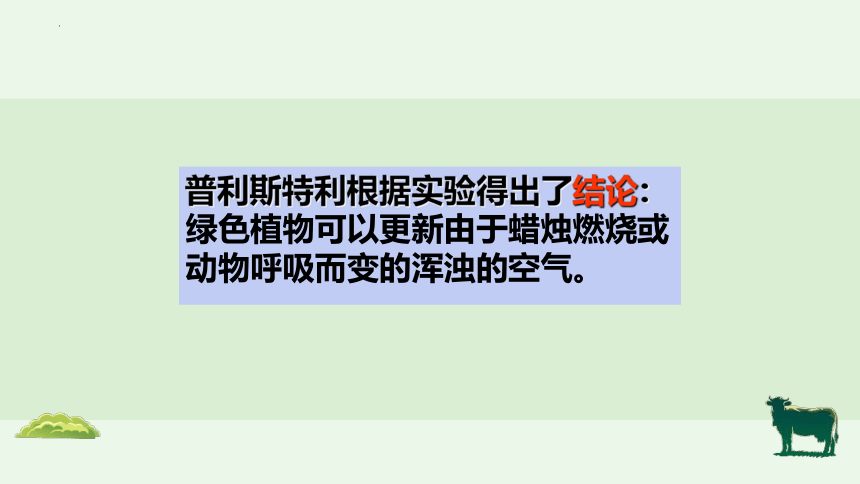 普利斯特利根据实验得出了结论：绿色植物可以更新由于蜡烛燃烧或动物呼吸而变的浑浊的空气。